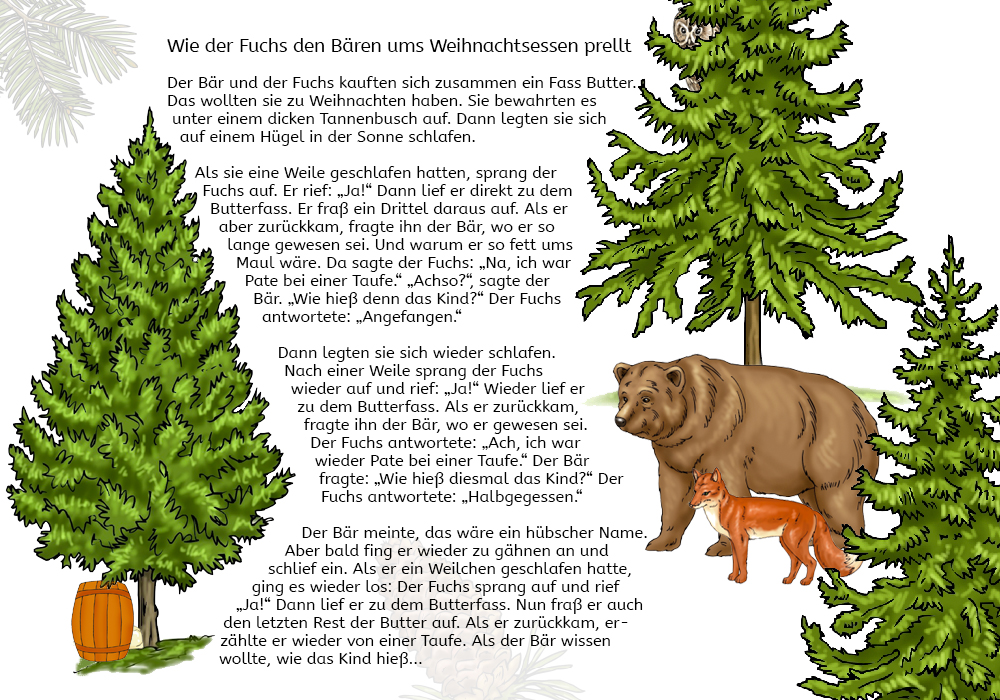 Wie der Fuchs den Bären ums Weihnachtsessen prellt

Der Bär und der Fuchs kauften sich zusammen ein Fass Butter. Das wollten sie zu Weihnachten haben. Sie bewahrten es unter einem dicken Tannenbusch auf. Dann legten sie sich auf einem Hügel in der Sonne schlafen.

Als sie eine Weile geschlafen hatten, sprang der Fuchs auf. Er rief: „Ja!“ Dann lief er direkt zu dem Butterfass. Er fraß ein Drittel daraus auf. Als er aber zurückkam, fragte ihn der Bär, wo er so lange gewesen sei. Und warum er so fett ums Maul wäre. Da sagte der Fuchs: „Na, ich war Pate bei einer Taufe.“ „Achso?“, sagte der Bär. „Wie hieß denn das Kind?“ Der Fuchs antwortete: „Angefangen.“

Dann legten sie sich wieder schlafen. Nach einer Weile sprang der Fuchs wieder auf und rief: „Ja!“ Wieder lief er zu dem Butterfass. Als er zurückkam, fragte ihn der Bär, wo er gewesen sei. Der Fuchs antwortete: „Ach, ich war wieder Pate bei einer Taufe.“ Der Bär fragte: „Wie hieß diesmal das Kind?“ Der Fuchs antwortete: „Halbgegessen.“

Der Bär meinte, das wäre ein hübscher Name. Aber bald fing er wieder zu gähnen an und schlief ein. Als er ein Weilchen geschlafen hatte, ging es wieder los: Der Fuchs sprang auf und rief „Ja!“ Dann lief er zu dem Butterfass. Nun fraß er auch den letzten Rest der Butter auf. Als er zurückkam, erzählte er wieder von einer Taufe. Als der Bär wissen wollte, wie das Kind hieß...